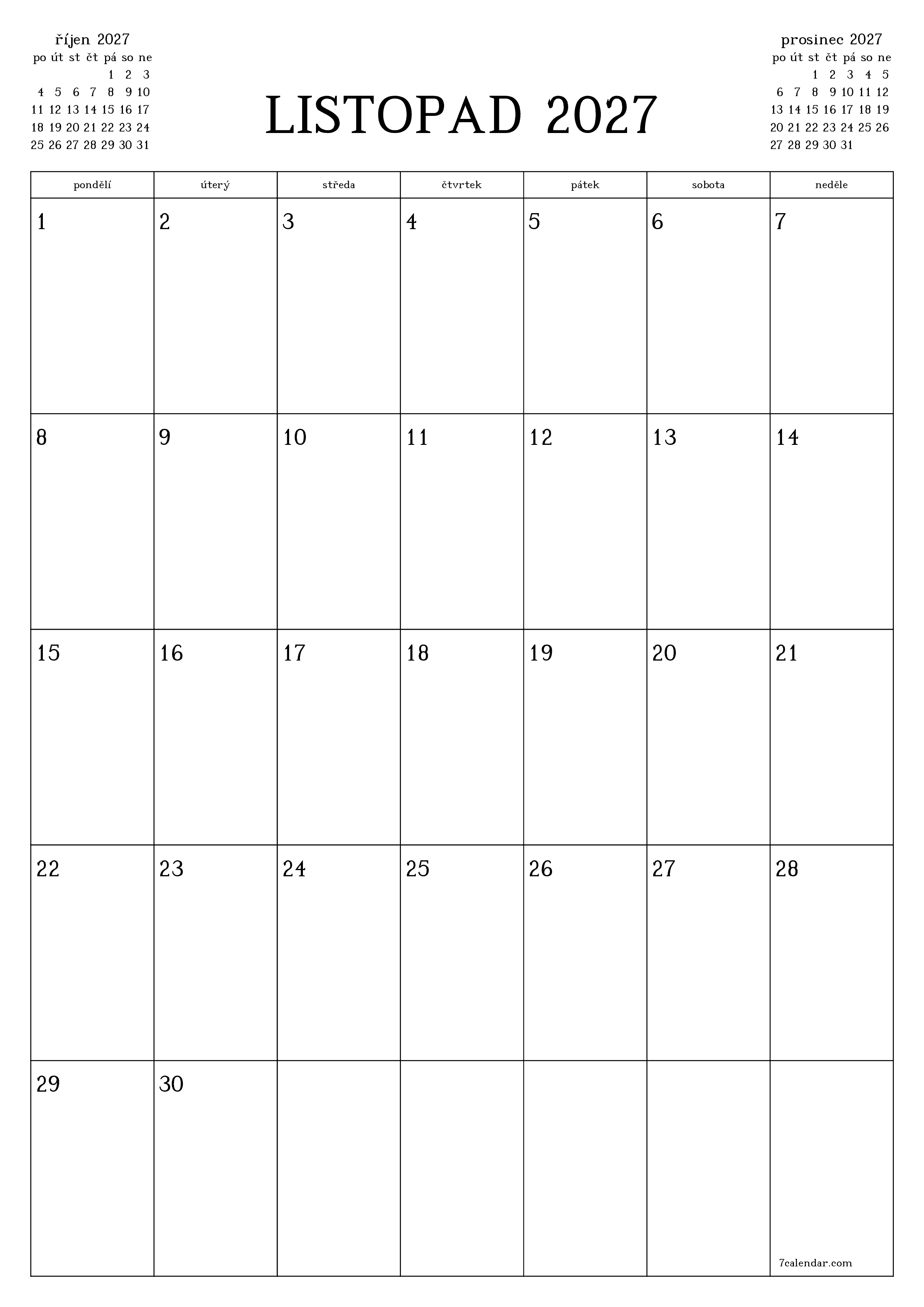 říjen 2027

| po | út | st | čt | pá | so | ne |
|---|---|---|---|---|---|---|
| | | | | 1 | 2 | 3 |
| 4 | 5 | 6 | 7 | 8 | 9 | 10 |
| 11 | 12 | 13 | 14 | 15 | 16 | 17 |
| 18 | 19 | 20 | 21 | 22 | 23 | 24 |
| 25 | 26 | 27 | 28 | 29 | 30 | 31 |

LISTOPAD 2027

prosinec 2027

| po | út | st | čt | pá | so | ne |
|---|---|---|---|---|---|---|
| | | 1 | 2 | 3 | 4 | 5 |
| 6 | 7 | 8 | 9 | 10 | 11 | 12 |
| 13 | 14 | 15 | 16 | 17 | 18 | 19 |
| 20 | 21 | 22 | 23 | 24 | 25 | 26 |
| 27 | 28 | 29 | 30 | 31 | | |

| pondělí | úterý | středa | čtvrtek | pátek | sobota | neděle |
|---|---|---|---|---|---|---|
| 1 | 2 | 3 | 4 | 5 | 6 | 7 |
| 8 | 9 | 10 | 11 | 12 | 13 | 14 |
| 15 | 16 | 17 | 18 | 19 | 20 | 21 |
| 22 | 23 | 24 | 25 | 26 | 27 | 28 |
| 29 | 30 | | | | | 7calendar.com |